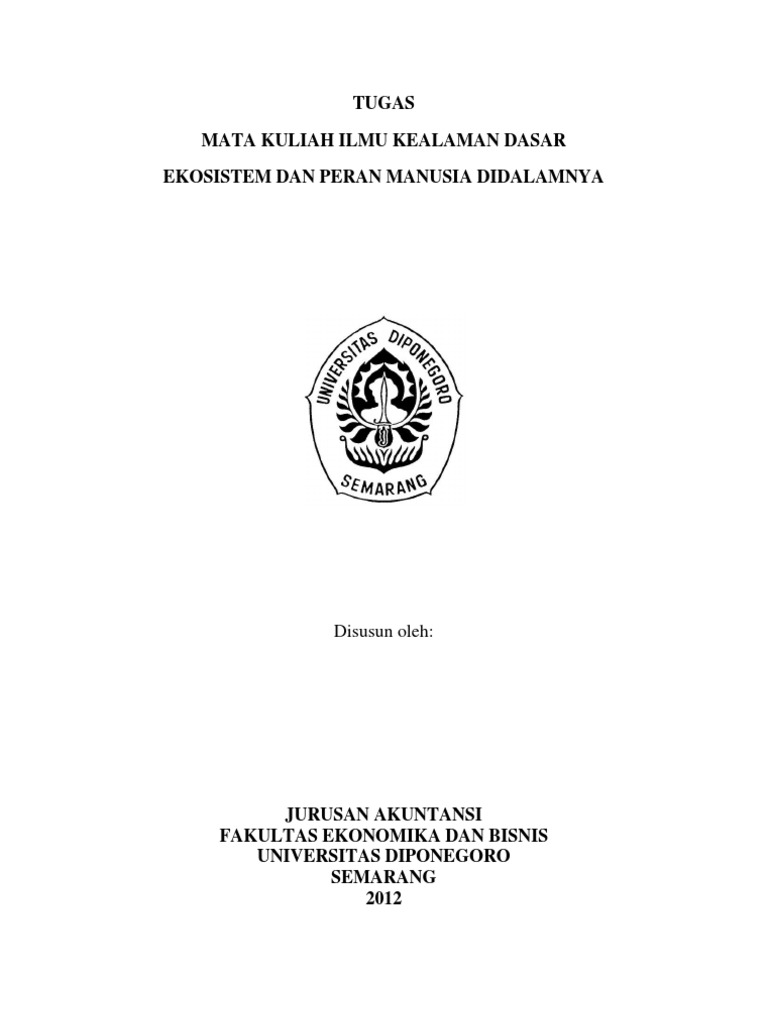 TUGAS

MATA KULIAH ILMU KEALAMAN DASAR

EKOSISTEM DAN PERAN MANUSIA DIDALAMNYA

UNIVERSITAS DIPONEGORO

SEMARANG

Disusun oleh:

JURUSAN AKUNTANSI
FAKULTAS EKONOMIKA DAN BISNIS
UNIVERSITAS DIPONEGORO
SEMARANG
2012